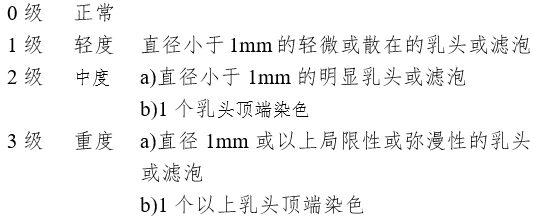 0 级　正常
1 级　轻度　直径小于 1mm 的轻微或散在的乳头或滤泡
2 级　中度　a)直径小于 1mm 的明显乳头或滤泡
b)1 个乳头顶端染色
3 级　重度　a)直径 1mm 或以上局限性或弥漫性的乳头或滤泡
b)1 个以上乳头顶端染色